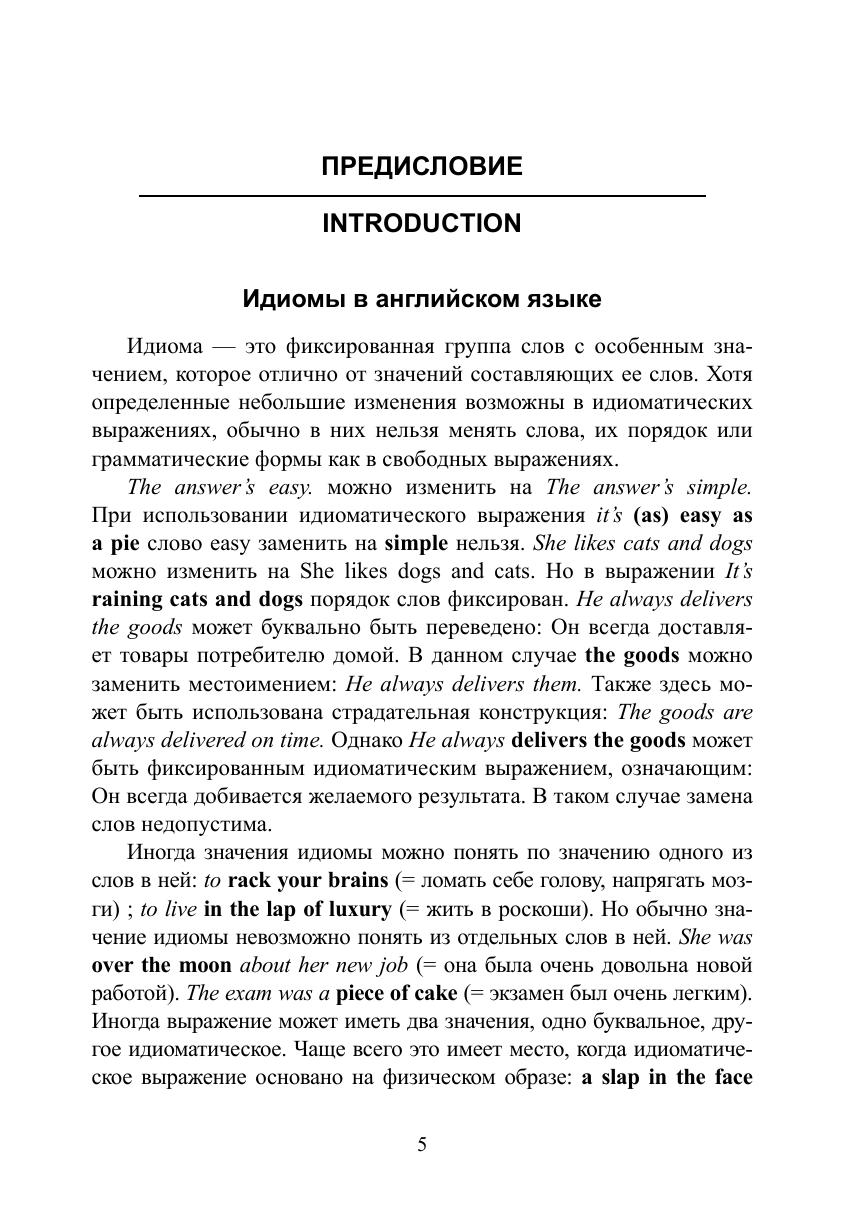 ПРЕДИСЛОВИЕ

INTRODUCTION

Идиомы в английском языке

Идиома — это фиксированная группа слов с особенным значением, которое отлично от значений составляющих ее слов. Хотя определенные небольшие изменения возможны в идиоматических выражениях, обычно в них нельзя менять слова, их порядок или грамматические формы как в свободных выражениях.

The answer's easy. можно изменить на The answer's simple. При использовании идиоматического выражения it's (as) easy as a pie слово easy заменить на simple нельзя. She likes cats and dogs можно изменить на She likes dogs and cats. Но в выражении It's raining cats and dogs порядок слов фиксирован. He always delivers the goods может буквально быть переведено: Он всегда доставляет товары потребителю домой. В данном случае the goods можно заменить местоимением: He always delivers them. Также здесь может быть использована страдательная конструкция: The goods are always delivered on time. Однако He always delivers the goods может быть фиксированным идиоматическим выражением, означающим: Он всегда добивается желаемого результата. В таком случае замена слов недопустима.

Иногда значения идиомы можно понять по значению одного из слов в ней: to rack your brains (= ломать себе голову, напрягать мозги) ; to live in the lap of luxury (= жить в роскоши). Но обычно значение идиомы невозможно понять из отдельных слов в ней. She was over the moon about her new job (= она была очень довольна новой работой). The exam was a piece of cake (= экзамен был очень легким). Иногда выражение может иметь два значения, одно буквальное, другое идиоматическое. Чаще всего это имеет место, когда идиоматическое выражение основано на физическом образе: a slap in the face

5